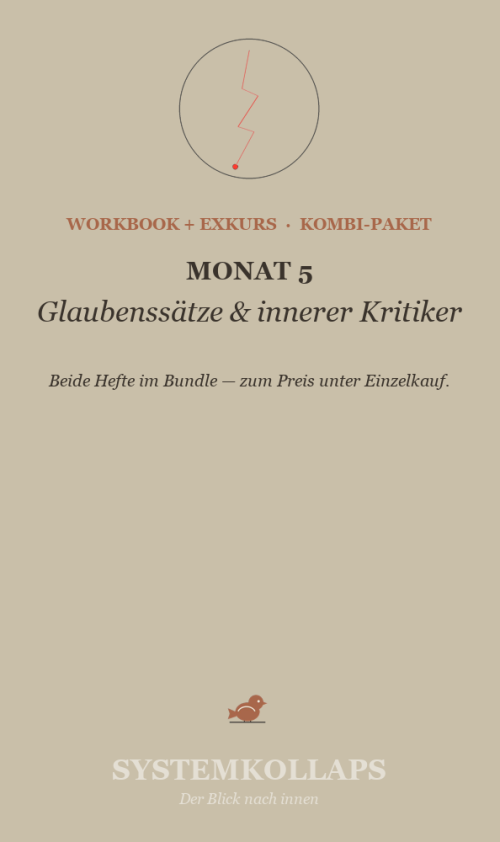 WORKBOOK + EXKURS · KOMBI-PAKET

MONAT 5

Glaubenssätze & innerer Kritiker

Beide Hefte im Bundle — zum Preis unter Einzelkauf.

SYSTEMKOLLAPS

Der Blick nach innen